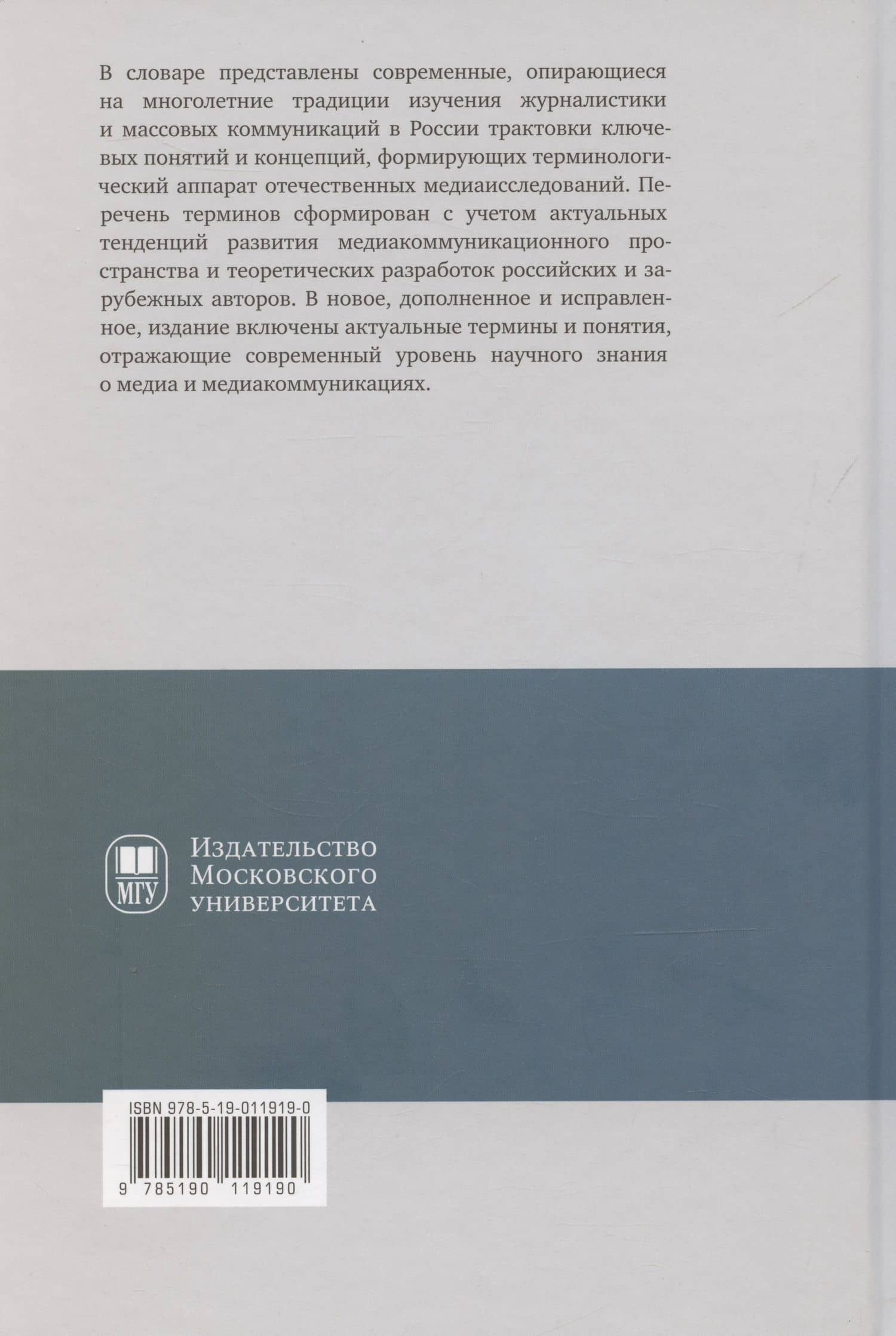 В словаре представлены современные, опирающиеся на многолетние традиции изучения журналистики и массовых коммуникаций в России трактовки ключевых понятий и концепций, формирующих терминологический аппарат отечественных медиаисследований. Перечень терминов сформирован с учетом актуальных тенденций развития медиакоммуникационного пространства и теоретических разработок российских и зарубежных авторов. В новое, дополненное и исправленное, издание включены актуальные термины и понятия, отражающие современный уровень научного знания о медиа и медиакоммуникациях.

МГУ
Издательство
Московского
университета

ISBN 978-5-19-011919-0
9 785190 119190